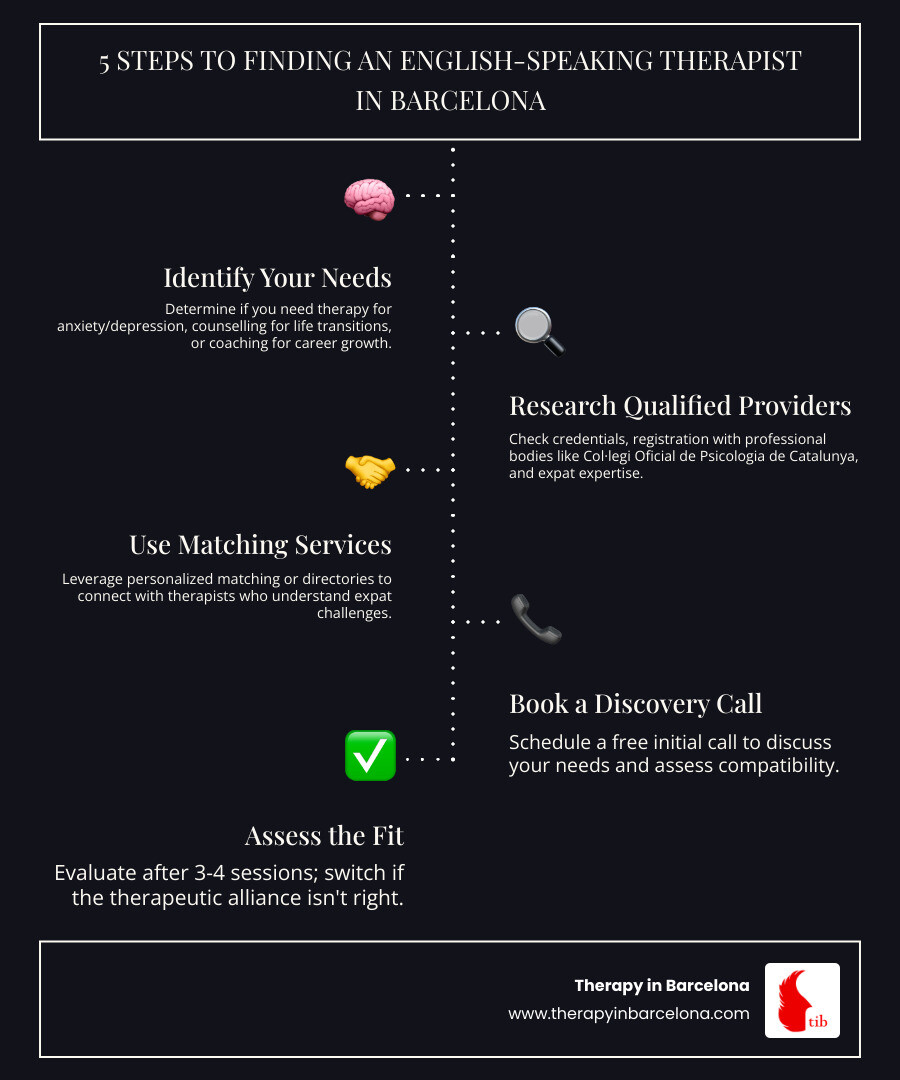 5 STEPS TO FINDING AN ENGLISH-SPEAKING THERAPIST IN BARCELONA

Identify Your Needs

Determine if you need therapy for anxiety/depression, counselling for life transitions, or coaching for career growth.

Research Qualified Providers

Check credentials, registration with professional bodies like Col·legi Oficial de Psicologia de Catalunya, and expat expertise.

Use Matching Services

Leverage personalized matching or directories to connect with therapists who understand expat challenges.

Book a Discovery Call

Schedule a free initial call to discuss your needs and assess compatibility.

Assess the Fit

Evaluate after 3-4 sessions; switch if the therapeutic alliance isn't right.

Therapy in Barcelona
www.therapyinbarcelona.com

tib